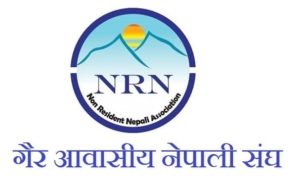 NRN

Non Resident Nepali Association

गैर आवासीय नेपाली संघ